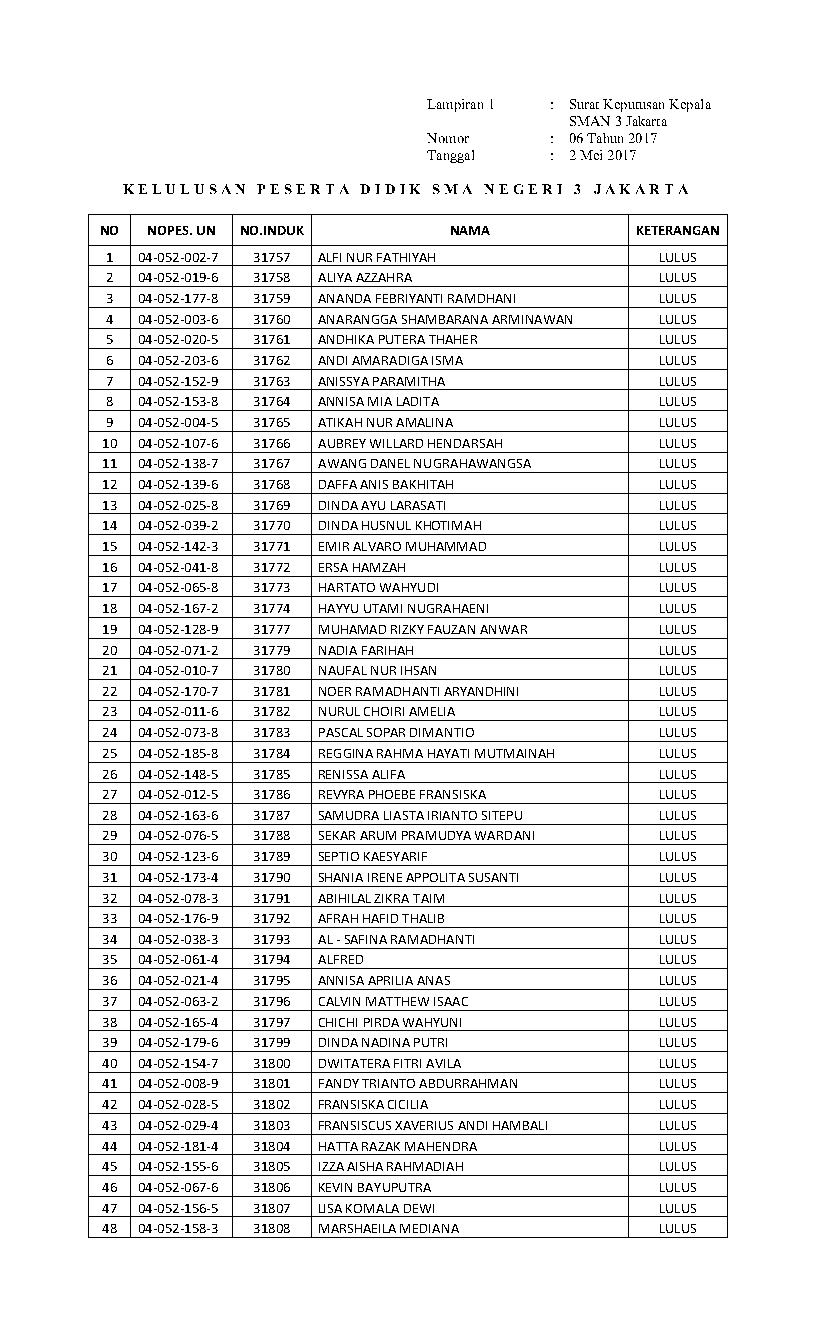 Lampiran 1 : Surat Keputusan Kepala SMAN 3 Jakarta
Nomor : 06 Tahun 2017
Tanggal : 2 Mei 2017

KELULUSAN PESERTA DIDIK SMA NEGERI 3 JAKARTA

| NO | NOPES. UN | NO.INDUK | NAMA | KETERANGAN |
|---|---|---|---|---|
| 1 | 04-052-002-7 | 31757 | ALFI NUR FATHIYAH | LULUS |
| 2 | 04-052-019-6 | 31758 | ALIYA AZZAHRA | LULUS |
| 3 | 04-052-177-8 | 31759 | ANANDA FEBRIYANTI RAMDHANI | LULUS |
| 4 | 04-052-003-6 | 31760 | ANARANGGA SHAMBARANA ARMINAWAN | LULUS |
| 5 | 04-052-020-5 | 31761 | ANDHIKA PUTERA THAHER | LULUS |
| 6 | 04-052-203-6 | 31762 | ANDI AMARADIGA ISMA | LULUS |
| 7 | 04-052-152-9 | 31763 | ANISSYA PARAMITHA | LULUS |
| 8 | 04-052-153-8 | 31764 | ANNISA MIA LADITA | LULUS |
| 9 | 04-052-004-5 | 31765 | ATIKAH NUR AMALINA | LULUS |
| 10 | 04-052-107-6 | 31766 | AUBREY WILLARD HENDARSAH | LULUS |
| 11 | 04-052-138-7 | 31767 | AWANG DANEL NUGRAHAWANGSA | LULUS |
| 12 | 04-052-139-6 | 31768 | DAFFA ANIS BAKHITAH | LULUS |
| 13 | 04-052-025-8 | 31769 | DINDA AYU LARASATI | LULUS |
| 14 | 04-052-039-2 | 31770 | DINDA HUSNUL KHOTIMAH | LULUS |
| 15 | 04-052-142-3 | 31771 | EMIR ALVARO MUHAMMAD | LULUS |
| 16 | 04-052-041-8 | 31772 | ERSA HAMZAH | LULUS |
| 17 | 04-052-065-8 | 31773 | HARTATO WAHYUDI | LULUS |
| 18 | 04-052-167-2 | 31774 | HAYYU UTAMI NUGRAHAENI | LULUS |
| 19 | 04-052-128-9 | 31777 | MUHAMAD RIZKY FAUZAN ANWAR | LULUS |
| 20 | 04-052-071-2 | 31779 | NADIA FARIHAH | LULUS |
| 21 | 04-052-010-7 | 31780 | NAUFAL NUR IHSAN | LULUS |
| 22 | 04-052-170-7 | 31781 | NOER RAMADHANTI ARYANDHINI | LULUS |
| 23 | 04-052-011-6 | 31782 | NURUL CHOIRI AMELIA | LULUS |
| 24 | 04-052-073-8 | 31783 | PASCAL SOPAR DIMANTIO | LULUS |
| 25 | 04-052-185-8 | 31784 | REGGINA RAHMA HAYATI MUTMAINAH | LULUS |
| 26 | 04-052-148-5 | 31785 | RENISSA ALIFA | LULUS |
| 27 | 04-052-012-5 | 31786 | REVYRA PHOEBE FRANSISKA | LULUS |
| 28 | 04-052-163-6 | 31787 | SAMUDRA LIASTA IRIANTO SITEPU | LULUS |
| 29 | 04-052-076-5 | 31788 | SEKAR ARUM PRAMUDYA WARDANI | LULUS |
| 30 | 04-052-123-6 | 31789 | SEPTIO KAESYARIF | LULUS |
| 31 | 04-052-173-4 | 31790 | SHANIA IRENE APPOLITA SUSANTI | LULUS |
| 32 | 04-052-078-3 | 31791 | ABIHILAL ZIKRA TAIM | LULUS |
| 33 | 04-052-176-9 | 31792 | AFRAH HAFID THALIB | LULUS |
| 34 | 04-052-038-3 | 31793 | AL - SAFINA RAMADHANTI | LULUS |
| 35 | 04-052-061-4 | 31794 | ALFRED | LULUS |
| 36 | 04-052-021-4 | 31795 | ANNISA APRILIA ANAS | LULUS |
| 37 | 04-052-063-2 | 31796 | CALVIN MATTHEW ISAAC | LULUS |
| 38 | 04-052-165-4 | 31797 | CHICHI PIRDA WAHYUNI | LULUS |
| 39 | 04-052-179-6 | 31799 | DINDA NADINA PUTRI | LULUS |
| 40 | 04-052-154-7 | 31800 | DWITATERA FITRI AVILA | LULUS |
| 41 | 04-052-008-9 | 31801 | FANDY TRIANTO ABDURRAHMAN | LULUS |
| 42 | 04-052-028-5 | 31802 | FRANSISKA CICILIA | LULUS |
| 43 | 04-052-029-4 | 31803 | FRANSISCUS XAVERIUS ANDI HAMBALI | LULUS |
| 44 | 04-052-181-4 | 31804 | HATTA RAZAK MAHENDRA | LULUS |
| 45 | 04-052-155-6 | 31805 | IZZA AISHA RAHMADIAH | LULUS |
| 46 | 04-052-067-6 | 31806 | KEVIN BAYUPUTRA | LULUS |
| 47 | 04-052-156-5 | 31807 | LISA KOMALA DEWI | LULUS |
| 48 | 04-052-158-3 | 31808 | MARSHAEILA MEDIANA | LULUS |